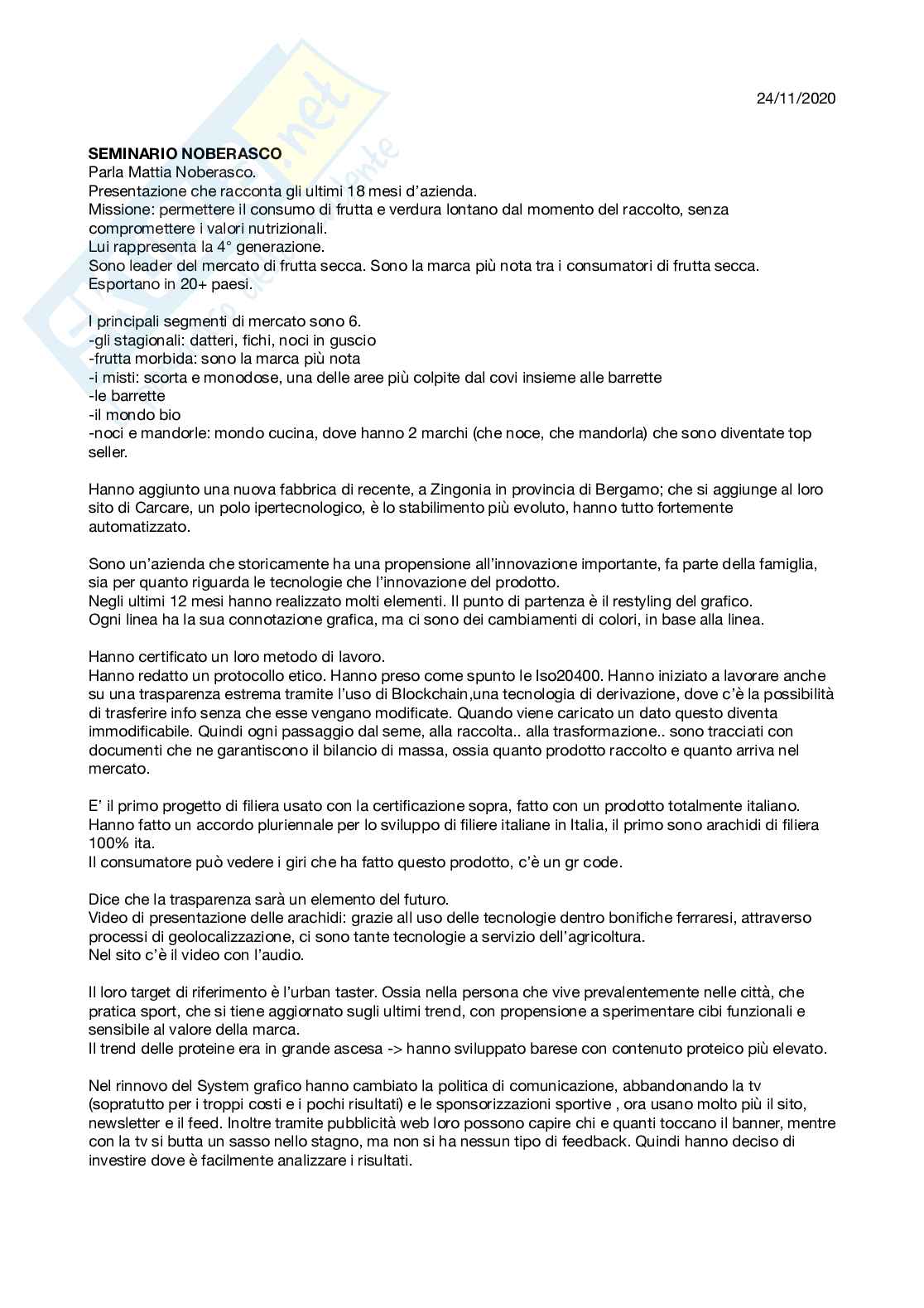 24/11/2020

**SEMINARIO NOBERASCO**
Parla Mattia Noberasco.
Presentazione che racconta gli ultimi 18 mesi d'azienda.
Missione: permettere il consumo di frutta e verdura lontano dal momento del raccolto, senza compromettere i valori nutrizionali.
Lui rappresenta la 4° generazione.
Sono leader del mercato di frutta secca. Sono la marca più nota tra i consumatori di frutta secca.
Esportano in 20+ paesi.

I principali segmenti di mercato sono 6.
-gli stagionali: datteri, fichi, noci in guscio
-frutta morbida: sono la marca più nota
-i misti: scorta e monodose, una delle aree più colpite dal covi insieme alle barrette
-le barrette
-il mondo bio
-noci e mandorle: mondo cucina, dove hanno 2 marchi (che noce, che mandorla) che sono diventate top seller.

Hanno aggiunto una nuova fabbrica di recente, a Zingonia in provincia di Bergamo; che si aggiunge al loro sito di Carcare, un polo ipertecnologico, è lo stabilimento più evoluto, hanno tutto fortemente automatizzato.

Sono un'azienda che storicamente ha una propensione all'innovazione importante, fa parte della famiglia, sia per quanto riguarda le tecnologie che l'innovazione del prodotto.
Negli ultimi 12 mesi hanno realizzato molti elementi. Il punto di partenza è il restyling del grafico.
Ogni linea ha la sua connotazione grafica, ma ci sono dei cambiamenti di colori, in base alla linea.

Hanno certificato un loro metodo di lavoro.
Hanno redatto un protocollo etico. Hanno preso come spunto le Iso20400. Hanno iniziato a lavorare anche su una trasparenza estrema tramite l'uso di Blockchain,una tecnologia di derivazione, dove c'è la possibilità di trasferire info senza che esse vengano modificate. Quando viene caricato un dato questo diventa immodificabile. Quindi ogni passaggio dal seme, alla raccolta.. alla trasformazione.. sono tracciati con documenti che ne garantiscono il bilancio di massa, ossia quanto prodotto raccolto e quanto arriva nel mercato.

E' il primo progetto di filiera usato con la certificazione sopra, fatto con un prodotto totalmente italiano.
Hanno fatto un accordo pluriennale per lo sviluppo di filiere italiane in Italia, il primo sono arachidi di filiera 100% ita.
Il consumatore può vedere i giri che ha fatto questo prodotto, c'è un gr code.

Dice che la trasparenza sarà un elemento del futuro.
Video di presentazione delle arachidi: grazie all uso delle tecnologie dentro bonifiche ferraresi, attraverso processi di geolocalizzazione, ci sono tante tecnologie a servizio dell'agricoltura.
Nel sito c'è il video con l'audio.

Il loro target di riferimento è l'urban taster. Ossia nella persona che vive prevalentemente nelle città, che pratica sport, che si tiene aggiornato sugli ultimi trend, con propensione a sperimentare cibi funzionali e sensibile al valore della marca.
Il trend delle proteine era in grande ascesa -> hanno sviluppato barese con contenuto proteico più elevato.

Nel rinnovo del System grafico hanno cambiato la politica di comunicazione, abbandonando la tv (sopratutto per i troppi costi e i pochi risultati) e le sponsorizzazioni sportive , ora usano molto più il sito, newsletter e il feed. Inoltre tramite pubblicità web loro possono capire chi e quanti toccano il banner, mentre con la tv si butta un sasso nello stagno, ma non si ha nessun tipo di feedback. Quindi hanno deciso di investire dove è facilmente analizzare i risultati.